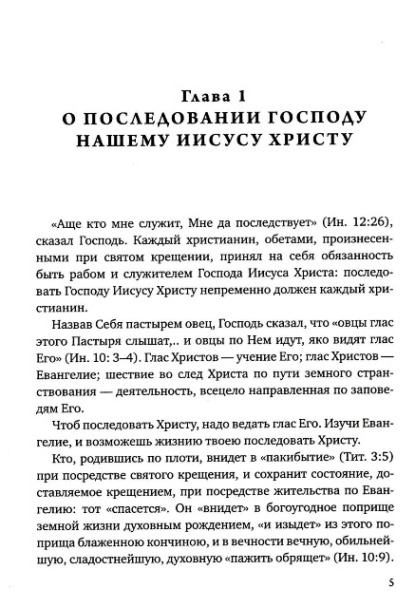 Глава 1
О ПОСЛЕДОВАНИИ ГОСПОДУ
НАШЕМУ ИИСУСУ ХРИСТУ

«Аще кто мне служит, Мне да последствует» (Ин. 12:26), сказал Господь. Каждый христианин, обетами, произнесенными при святом крещении, принял на себя обязанность быть рабом и служителем Господа Иисуса Христа: последовать Господу Иисусу Христу непременно должен каждый христианин.

Назвав Себя пастырем овец, Господь сказал, что «овцы глас этого Пастыря слышат,.. и овцы по Нем идут, яко видят глас Его» (Ин. 10: 3–4). Глас Христов — учение Его; глас Христов — Евангелие; шествие во след Христа по пути земного странствования — деятельность, всецело направленная по заповедям Его.

Чтоб последовать Христу, надо ведать глас Его. Изучи Евангелие, и возможешь жизнию твоею последовать Христу.

Кто, родившись по плоти, внидет в «пакибытие» (Тит. 3:5) при посредстве святого крещения, и сохранит состояние, доставляемое крещением, при посредстве жительства по Евангелию: тот «спасется». Он «внидет» в богоугодное поприще земной жизни духовным рождением, «и изыдет» из этого поприща блаженною кончиною, и в вечности вечную, обильнейшую, сладостнейшую, духовную «пажить обрящет» (Ин. 10:9).

5